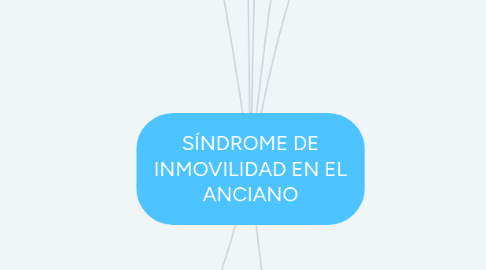 SÍNDROME DE INMOVILIDAD EN EL ANCIANO